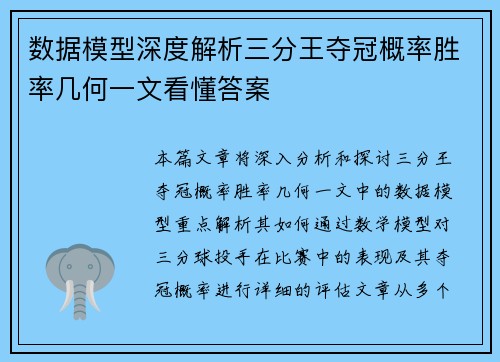 数据模型深度解析三分王夺冠概率胜率几何一文看懂答案

本篇文章将深入分析和探讨三分王夺冠概率胜率几何一文中的数据模型重点解析其如何通过数学模型对三分球投手在比赛中的表现及其夺冠概率进行详细的评估文章从多个